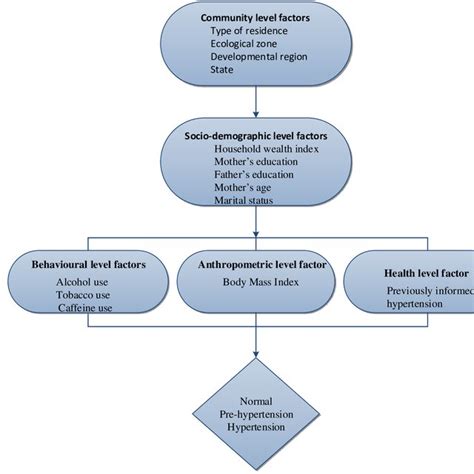 Community level factors
Type of residence
Ecological zone
Developmental region
State

Socio-demographic level factors
Household wealth index
Mother's education
Father's education
Mother's age
Marital status

Behavioural level factors
Alcohol use
Tobacco use
Caffeine use

Anthropometric level factor
Body Mass Index

Health level factor
Previously informec
hypertension

Normal
Pre-hypertension
Hypertension